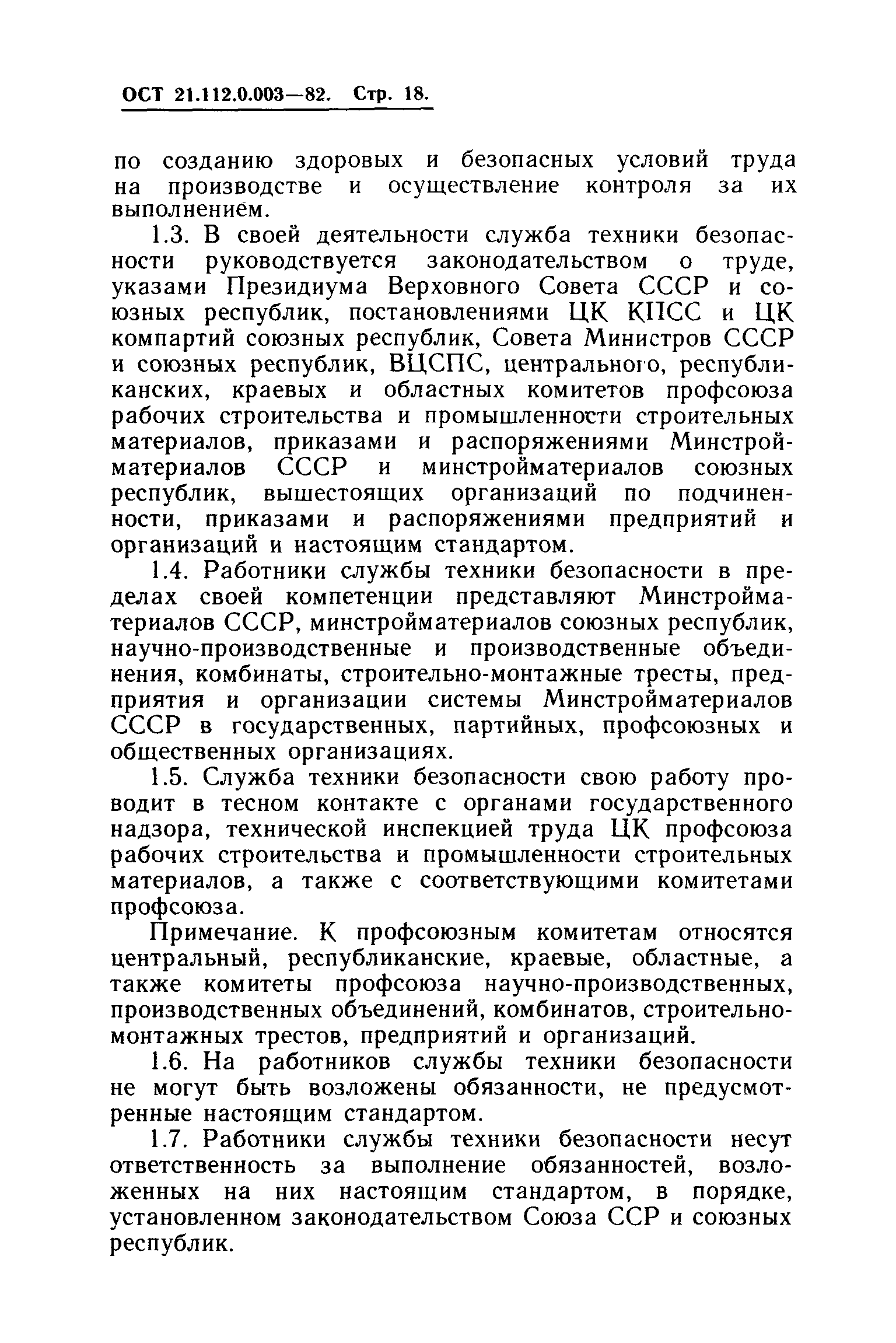 ОСТ 21.112.0.003—82. Стр. 18.

по созданию здоровых и безопасных условий труда на производстве и осуществление контроля за их выполнением.

1.3. В своей деятельности служба техники безопасности руководствуется законодательством о труде, указами Президиума Верховного Совета СССР и союзных республик, постановлениями ЦК КПСС и ЦК компартий союзных республик, Совета Министров СССР и союзных республик, ВЦСПС, центрального, республиканских, краевых и областных комитетов профсоюза рабочих строительства и промышленности строительных материалов, приказами и распоряжениями Минстройматериалов СССР и минстройматериалов союзных республик, вышестоящих организаций по подчиненности, приказами и распоряжениями предприятий и организаций и настоящим стандартом.

1.4. Работники службы техники безопасности в пределах своей компетенции представляют Минстройматериалов СССР, минстройматериалов союзных республик, научно-производственные и производственные объединения, комбинаты, строительно-монтажные тресты, предприятия и организации системы Минстройматериалов СССР в государственных, партийных, профсоюзных и общественных организациях.

1.5. Служба техники безопасности свою работу проводит в тесном контакте с органами государственного надзора, технической инспекцией труда ЦК профсоюза рабочих строительства и промышленности строительных материалов, а также с соответствующими комитетами профсоюза.

Примечание. К профсоюзным комитетам относятся центральный, республиканские, краевые, областные, а также комитеты профсоюза научно-производственных, производственных объединений, комбинатов, строительно-монтажных трестов, предприятий и организаций.

1.6. На работников службы техники безопасности не могут быть возложены обязанности, не предусмотренные настоящим стандартом.

1.7. Работники службы техники безопасности несут ответственность за выполнение обязанностей, возложенных на них настоящим стандартом, в порядке, установленном законодательством Союза ССР и союзных республик.